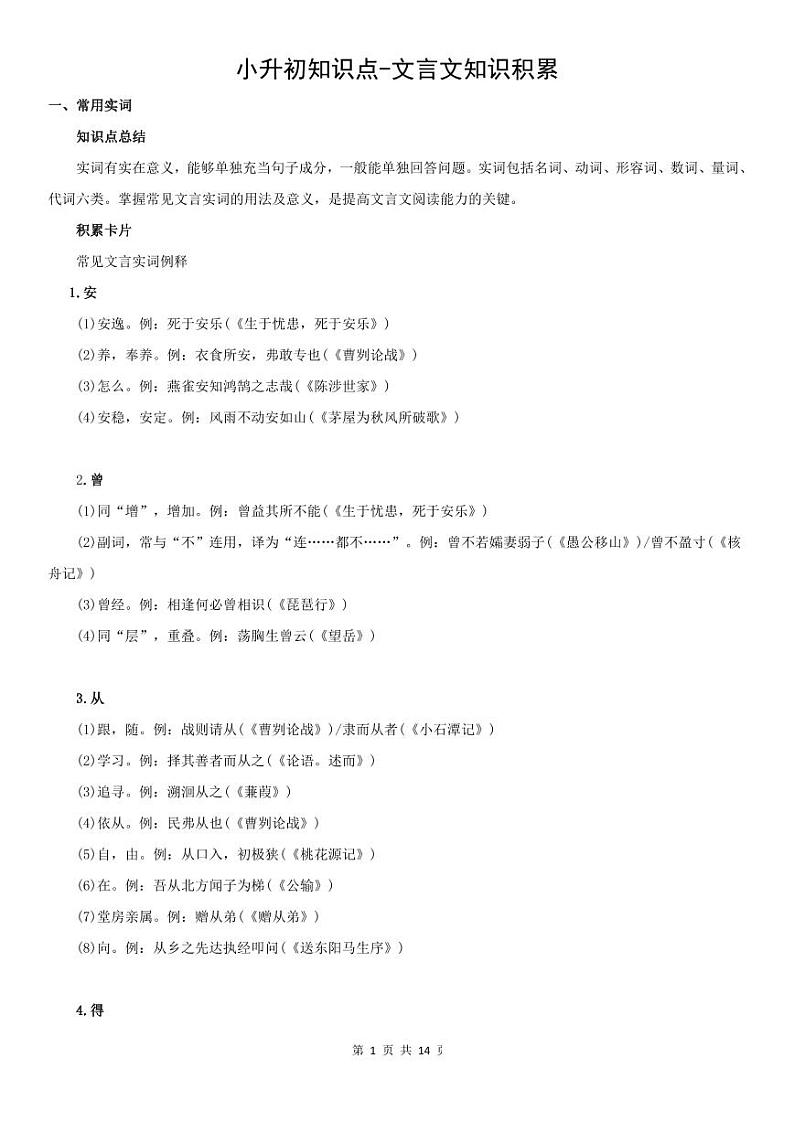 小升初知识点-文言文知识积累

一、常用实词

知识点总结

实词有实在意义，能够单独充当句子成分，一般能单独回答问题。实词包括名词、动词、形容词、数词、量词、代词六类。掌握常见文言实词的用法及意义，是提高文言文阅读能力的关键。

积累卡片

常见文言实词例释

1.安

(1)安逸。例：死于安乐(《生于忧患，死于安乐》)

(2)养，奉养。例：衣食所安，弗敢专也(《曹刿论战》)

(3)怎么。例：燕雀安知鸿鹄之志哉(《陈涉世家》)

(4)安稳，安定。例：风雨不动安如山(《茅屋为秋风所破歌》)

2.曾

(1)同“增”，增加。例：曾益其所不能(《生于忧患，死于安乐》)

(2)副词，常与“不”连用，译为“连……都不……”。例：曾不若孀妻弱子(《愚公移山》)/曾不盈寸(《核舟记》)

(3)曾经。例：相逢何必曾相识(《琵琶行》)

(4)同“层”，重叠。例：荡胸生曾云(《望岳》)

3.从

(1)跟，随。例：战则请从(《曹刿论战》)/隶而从者(《小石潭记》)

(2)学习。例：择其善者而从之(《论语。述而》)

(3)追寻。例：溯洄从之(《蒹葭》)

(4)依从。例：民弗从也(《曹刿论战》)

(5)自，由。例：从口入，初极狭(《桃花源记》)

(6)在。例：吾从北方闻子为梯(《公输》)

(7)堂房亲属。例：赠从弟(《赠从弟》)

(8)向。例：从乡之先达执经叩问(《送东阳马生序》)

4.得

第 1 页 共 14 页